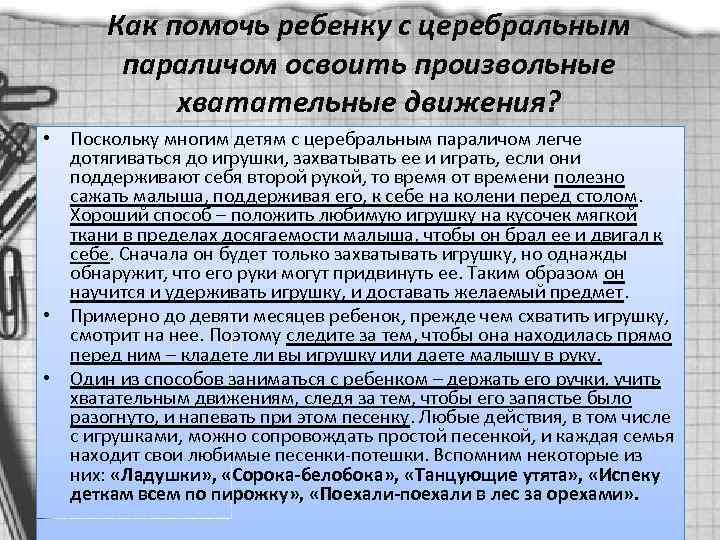 Как помочь ребенку с церебральным параличом освоить произвольные хватательные движения?

• Поскольку многим детям с церебральным параличом легче дотягиваться до игрушки, захватывать ее и играть, если они поддерживают себя второй рукой, то время от времени полезно сажать малыша, поддерживая его, к себе на колени перед столом. Хороший способ – положить любимую игрушку на кусочек мягкой ткани в пределах досягаемости малыша, чтобы он брал ее и двигал к себе. Сначала он будет только захватывать игрушку, но однажды обнаружит, что его руки могут придвинуть ее. Таким образом он научится и удерживать игрушку, и доставать желаемый предмет.

• Примерно до девяти месяцев ребенок, прежде чем схватить игрушку, смотрит на нее. Поэтому следите за тем, чтобы она находилась прямо перед ним – кладете ли вы игрушку или даете малышу в руку.

• Один из способов заниматься с ребенком – держать его ручки, учить хватательным движениям, следя за тем, чтобы его запястье было разогнуто, и напевать при этом песенку. Любые действия, в том числе с игрушками, можно сопровождать простой песенкой, и каждая семья находит свои любимые песенки-потешки. Вспомним некоторые из них: «Ладушки», «Сорока-белобока», «Танцующие утята», «Испеку деткам всем по пирожку», «Поехали-поехали в лес за орехами».